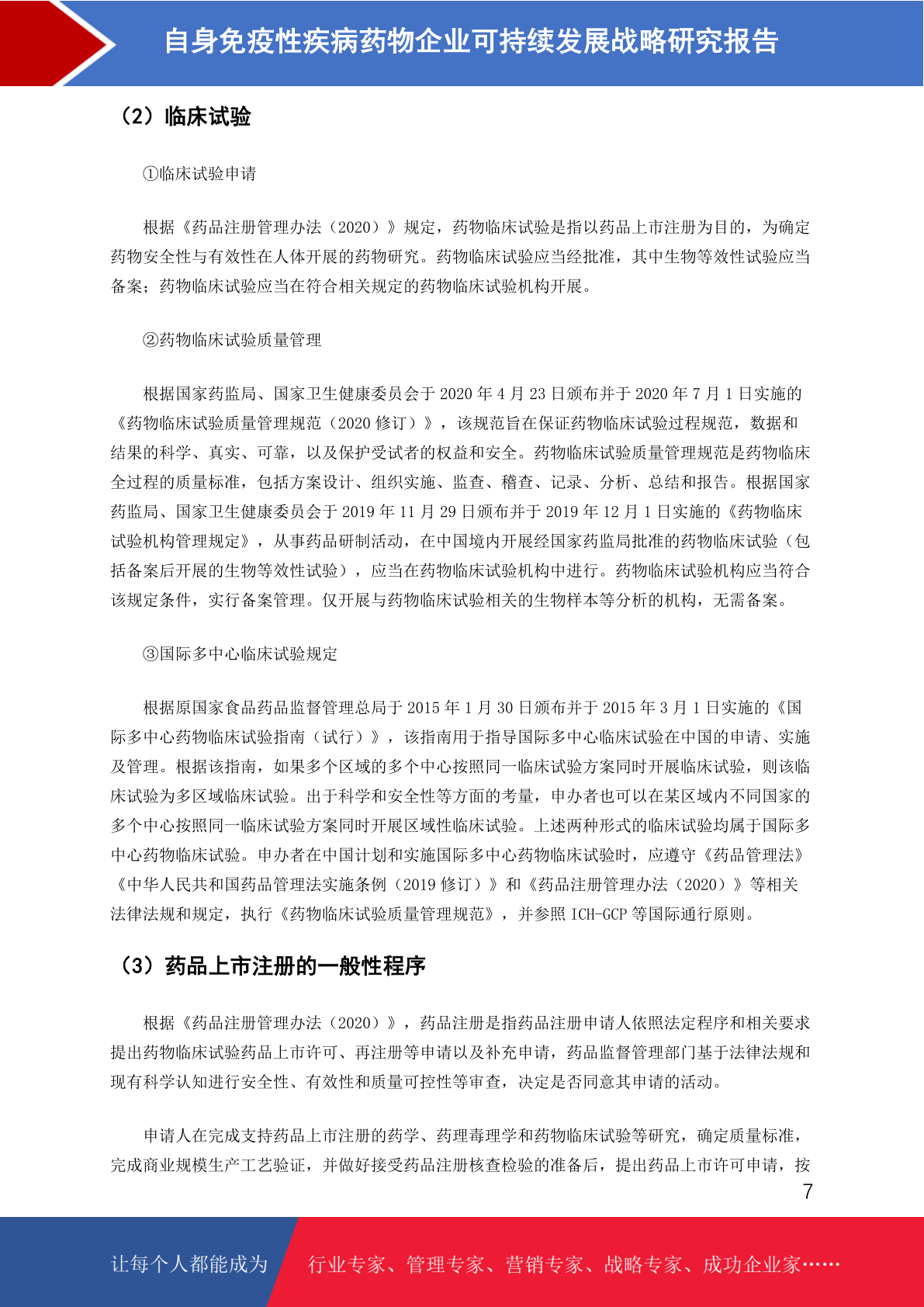 自身免疫性疾病药物企业可持续发展战略研究报告

（2）临床试验

①临床试验申请

根据《药品注册管理办法（2020）》规定，药物临床试验是指以药品上市注册为目的，为确定药物安全性与有效性在人体开展的药物研究。药物临床试验应当经批准，其中生物等效性试验应当备案；药物临床试验应当在符合相关规定的药物临床试验机构开展。

②药物临床试验质量管理

根据国家药监局、国家卫生健康委员会于 2020 年 4 月 23 日颁布并于 2020 年 7 月 1 日实施的《药物临床试验质量管理规范（2020 修订）》，该规范旨在保证药物临床试验过程规范，数据和结果的科学、真实、可靠，以及保护受试者的权益和安全。药物临床试验质量管理规范是药物临床全过程的质量标准，包括方案设计、组织实施、监查、稽查、记录、分析、总结和报告。根据国家药监局、国家卫生健康委员会于 2019 年 11 月 29 日颁布并于 2019 年 12 月 1 日实施的《药物临床试验机构管理规定》，从事药品研制活动，在中国境内开展经国家药监局批准的药物临床试验（包括备案后开展的生物等效性试验），应当在药物临床试验机构中进行。药物临床试验机构应当符合该规定条件，实行备案管理。仅开展与药物临床试验相关的生物样本等分析的机构，无需备案。

③国际多中心临床试验规定

根据原国家食品药品监督管理总局于 2015 年 1 月 30 日颁布并于 2015 年 3 月 1 日实施的《国际多中心药物临床试验指南（试行）》，该指南用于指导国际多中心临床试验在中国的申请、实施及管理。根据该指南，如果多个区域的多个中心按照同一临床试验方案同时开展临床试验，则该临床试验为多区域临床试验。出于科学和安全性等方面的考量，申办者也可以在某区域内不同国家的多个中心按照同一临床试验方案同时开展区域性临床试验。上述两种形式的临床试验均属于国际多中心药物临床试验。申办者在中国计划和实施国际多中心药物临床试验时，应遵守《药品管理法》《中华人民共和国药品管理法实施条例（2019 修订）》和《药品注册管理办法（2020）》等相关法律法规和规定，执行《药物临床试验质量管理规范》，并参照 ICH-GCP 等国际通行原则。

（3）药品上市注册的一般性程序

根据《药品注册管理办法（2020）》，药品注册是指药品注册申请人依照法定程序和相关要求提出药物临床试验药品上市许可、再注册等申请以及补充申请，药品监督管理部门基于法律法规和现有科学认知进行安全性、有效性和质量可控性等审查，决定是否同意其申请的活动。

申请人在完成支持药品上市注册的药学、药理毒理学和药物临床试验等研究，确定质量标准，完成商业规模生产工艺验证，并做好接受药品注册核查检验的准备后，提出药品上市许可申请，按

7

让每个人都能成为 行业专家、管理专家、营销专家、战略专家、成功企业家……